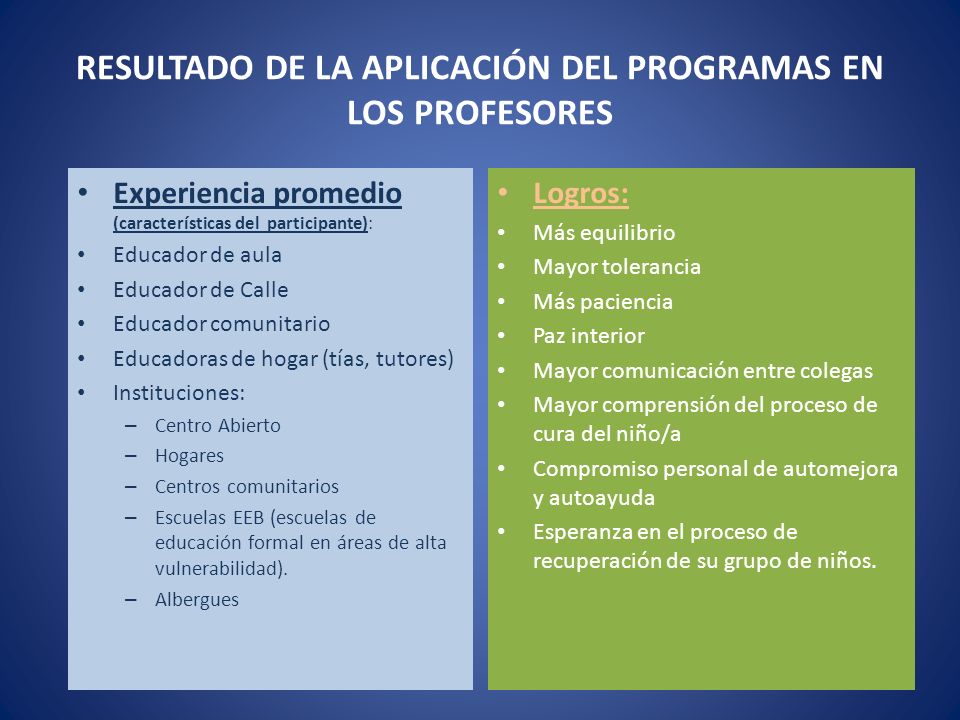 RESULTADO DE LA APLICACIÓN DEL PROGRAMAS EN LOS PROFESORES

• Experiencia promedio (características del participante):
• Educador de aula
• Educador de Calle
• Educador comunitario
• Educadoras de hogar (tías, tutores)
• Instituciones:
– Centro Abierto
– Hogares
– Centros comunitarios
– Escuelas EEB (escuelas de educación formal en áreas de alta vulnerabilidad).
– Albergues

• Logros:
• Más equilibrio
• Mayor tolerancia
• Más paciencia
• Paz interior
• Mayor comunicación entre colegas
• Mayor comprensión del proceso de cura del niño/a
• Compromiso personal de automejora y autoayuda
• Esperanza en el proceso de recuperación de su grupo de niños.